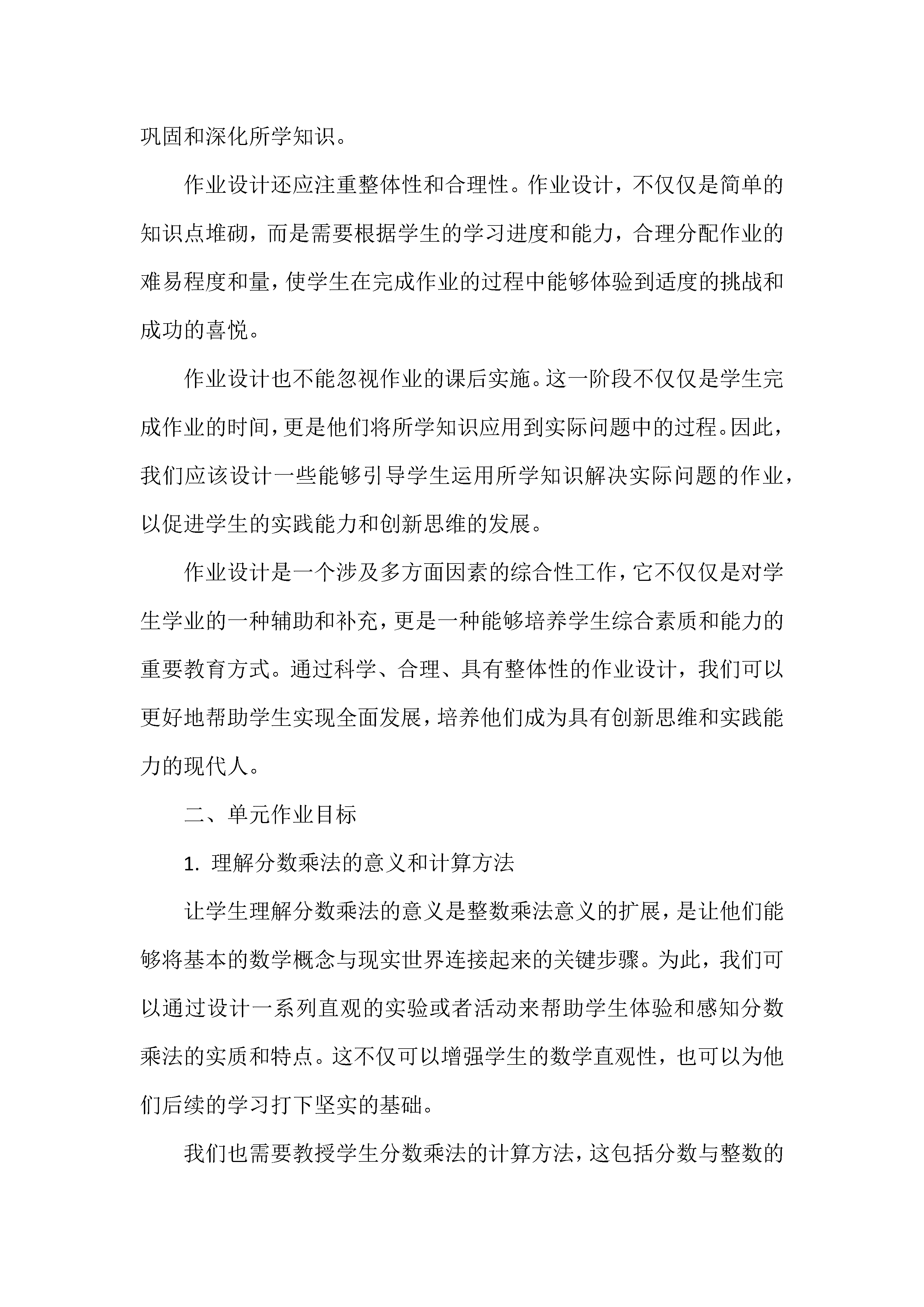 巩固和深化所学知识。

作业设计还应注重整体性和合理性。作业设计，不仅仅是简单的知识点堆砌，而是需要根据学生的学习进度和能力，合理分配作业的难易程度和量，使学生在完成作业的过程中能够体验到适度的挑战和成功的喜悦。

作业设计也不能忽视作业的课后实施。这一阶段不仅仅是学生完成作业的时间，更是他们将所学知识应用到实际问题中的过程。因此，我们应该设计一些能够引导学生运用所学知识解决实际问题的作业，以促进学生的实践能力和创新思维的发展。

作业设计是一个涉及多方面因素的综合性工作，它不仅仅是对学生学业的一种辅助和补充，更是一种能够培养学生综合素质和能力的重要教育方式。通过科学、合理、具有整体性的作业设计，我们可以更好地帮助学生实现全面发展，培养他们成为具有创新思维和实践能力的现代人。

二、单元作业目标

1. 理解分数乘法的意义和计算方法

让学生理解分数乘法的意义是整数乘法意义的扩展，是让他们能够将基本的数学概念与现实世界连接起来的关键步骤。为此，我们可以通过设计一系列直观的实验或者活动来帮助学生体验和感知分数乘法的实质和特点。这不仅可以增强学生的数学直观性，也可以为他们后续的学习打下坚实的基础。

我们也需要教授学生分数乘法的计算方法，这包括分数与整数的